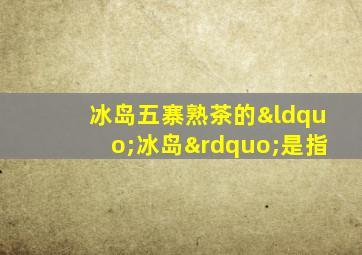 冰岛五寨熟茶的&ldquo;冰岛&rdquo;是指